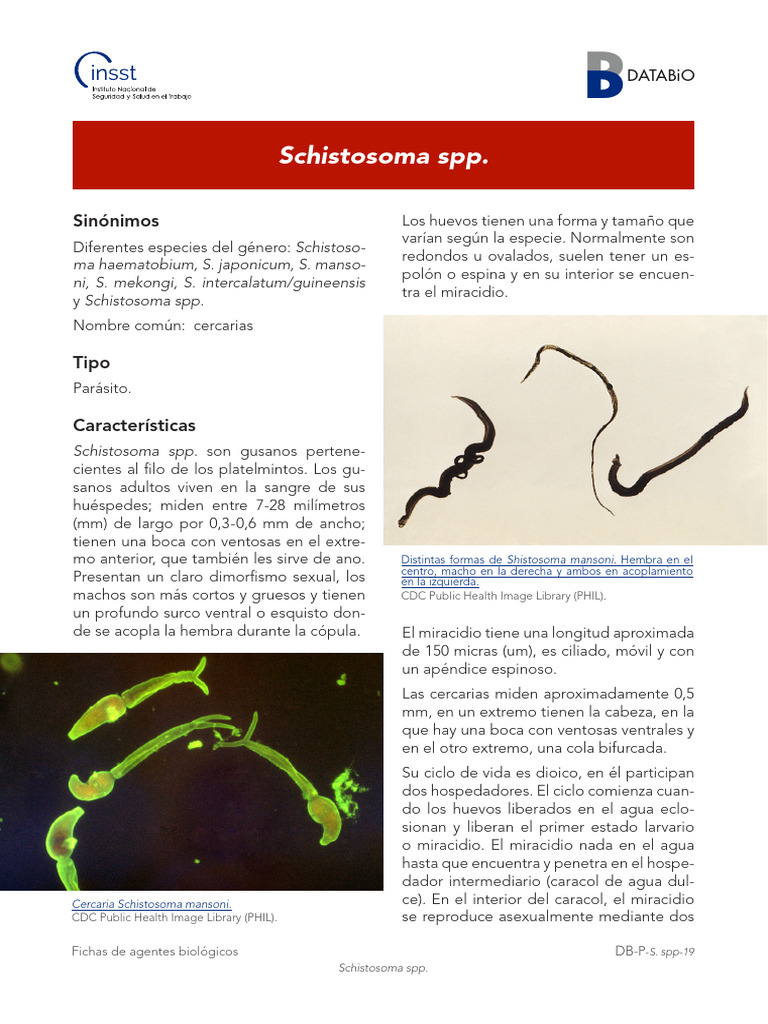 insst
Instituto Nacional de Seguridad y Salud en el Trabajo

DATABiO

Schistosoma spp.

Sinónimos

Diferentes especies del género: Schistosoma haematobium, S. japonicum, S. mansoni, S. mekongi, S. intercalatum/guineensis y Schistosoma spp.

Nombre común: cercarias

Tipo

Parásito.

Características

Schistosoma spp. son gusanos pertenecientes al filo de los platelmintos. Los gusanos adultos viven en la sangre de sus huéspedes; miden entre 7-28 milímetros (mm) de largo por 0,3-0,6 mm de ancho; tienen una boca con ventosas en el extremo anterior, que también les sirve de ano. Presentan un claro dimorfismo sexual, los machos son más cortos y gruesos y tienen un profundo surco ventral o esquisto donde se acopla la hembra durante la cópula.

Cercaria Schistosoma mansoni.
CDC Public Health Image Library (PHIL).

Los huevos tienen una forma y tamaño que varían según la especie. Normalmente son redondos u ovalados, suelen tener un espolón o espina y en su interior se encuentra el miracidio.

Distintas formas de Shistosoma mansoni. Hembra en el centro, macho en la derecha y ambos en acoplamiento en la izquierda.
CDC Public Health Image Library (PHIL).

El miracidio tiene una longitud aproximada de 150 micras (um), es ciliado, móvil y con un apéndice espinoso.

Las cercarias miden aproximadamente 0,5 mm, en un extremo tienen la cabeza, en la que hay una boca con ventosas ventrales y en el otro extremo, una cola bifurcada.

Su ciclo de vida es dioico, en él participan dos hospedadores. El ciclo comienza cuando los huevos liberados en el agua eclosionan y liberan el primer estado larvario o miracidio. El miracidio nada en el agua hasta que encuentra y penetra en el hospedador intermediario (caracol de agua dulce). En el interior del caracol, el miracidio se reproduce asexualmente mediante dos

Fichas de agentes biológicos

DB-P-S. spp-19

Schistosoma spp.